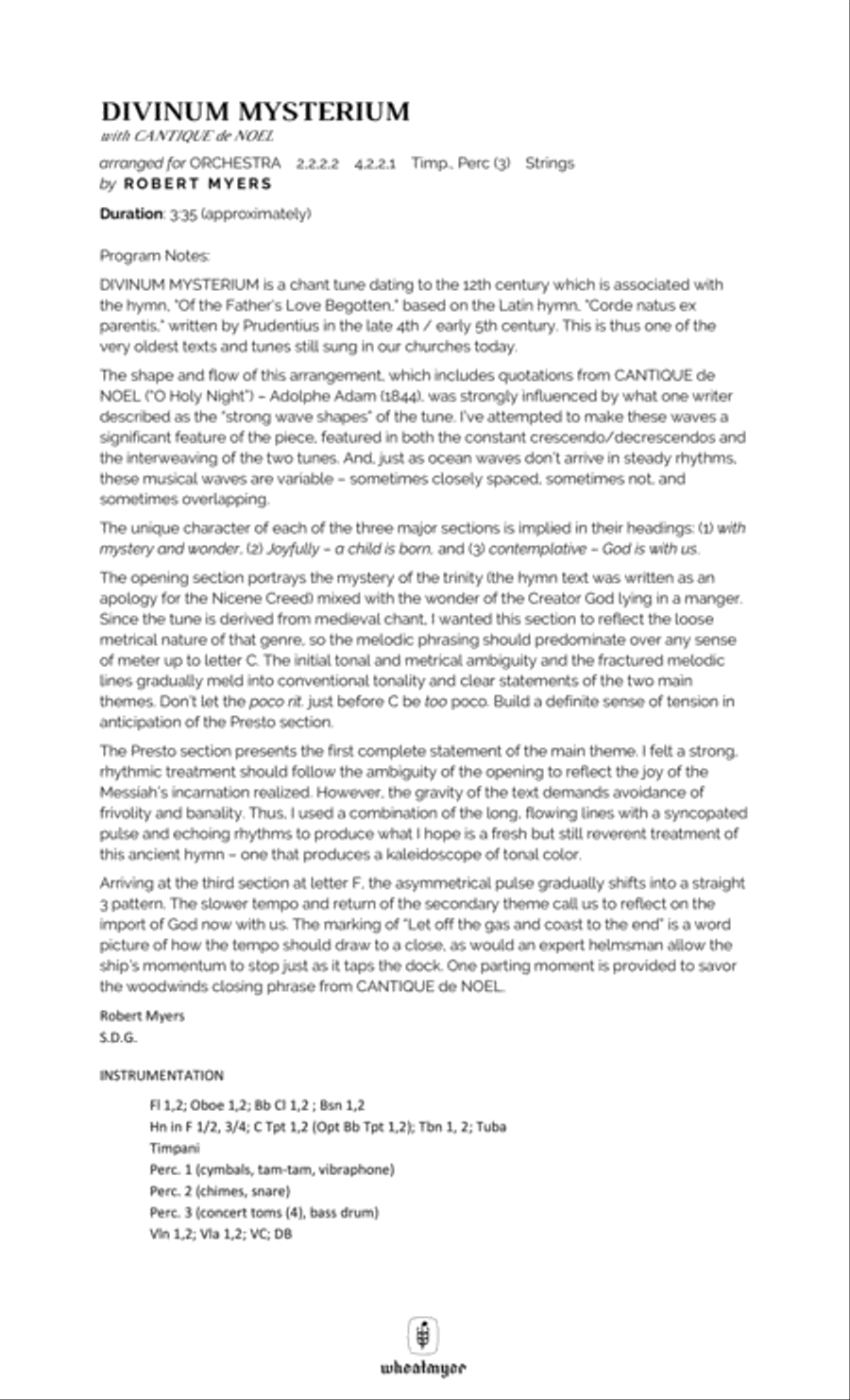 DIVINUM MYSTERIUM
with CANTIQUE de NOEL
arranged for ORCHESTRA 2.2.2.2 4.2.2.1 Timp., Perc (3) Strings
by ROBERT MYERS

Duration: 3:35 (approximately)

Program Notes:

DIVINUM MYSTERIUM is a chant tune dating to the 12th century which is associated with the hymn, "Of the Father's Love Begotten," based on the Latin hymn, "Corde natus ex parentis," written by Prudentius in the late 4th / early 5th century. This is thus one of the very oldest texts and tunes still sung in our churches today.

The shape and flow of this arrangement, which includes quotations from CANTIQUE de NOEL ("O Holy Night") – Adolphe Adam (1844), was strongly influenced by what one writer described as the "strong wave shapes" of the tune. I've attempted to make these waves a significant feature of the piece, featured in both the constant crescendo/decrescendos and the interweaving of the two tunes. And, just as ocean waves don't arrive in steady rhythms, these musical waves are variable – sometimes closely spaced, sometimes not, and sometimes overlapping.

The unique character of each of the three major sections is implied in their headings: (1) with mystery and wonder, (2) Joyfully – a child is born, and (3) contemplative – God is with us.

The opening section portrays the mystery of the trinity (the hymn text was written as an apology for the Nicene Creed) mixed with the wonder of the Creator God lying in a manger. Since the tune is derived from medieval chant, I wanted this section to reflect the loose metrical nature of that genre, so the melodic phrasing should predominate over any sense of meter up to letter C. The initial tonal and metrical ambiguity and the fractured melodic lines gradually meld into conventional tonality and clear statements of the two main themes. Don't let the poco rit. just before C be too poco. Build a definite sense of tension in anticipation of the Presto section.

The Presto section presents the first complete statement of the main theme. I felt a strong, rhythmic treatment should follow the ambiguity of the opening to reflect the joy of the Messiah's incarnation realized. However, the gravity of the text demands avoidance of frivolity and banality. Thus, I used a combination of the long, flowing lines with a syncopated pulse and echoing rhythms to produce what I hope is a fresh but still reverent treatment of this ancient hymn – one that produces a kaleidoscope of tonal color.

Arriving at the third section at letter F, the asymmetrical pulse gradually shifts into a straight 3 pattern. The slower tempo and return of the secondary theme call us to reflect on the import of God now with us. The marking of "Let off the gas and coast to the end" is a word picture of how the tempo should draw to a close, as would an expert helmsman allow the ship's momentum to stop just as it taps the dock. One parting moment is provided to savor the woodwinds closing phrase from CANTIQUE de NOEL.

Robert Myers
S.D.G.

INSTRUMENTATION

Fl 1,2; Oboe 1,2; Bb Cl 1,2 ; Bsn 1,2
Hn in F 1/2, 3/4; C Tpt 1,2 (Opt Bb Tpt 1,2); Tbn 1, 2; Tuba
Timpani
Perc. 1 (cymbals, tam-tam, vibraphone)
Perc. 2 (chimes, snare)
Perc. 3 (concert toms (4), bass drum)
Vln 1,2; Vla 1,2; VC; DB

wheatmyer